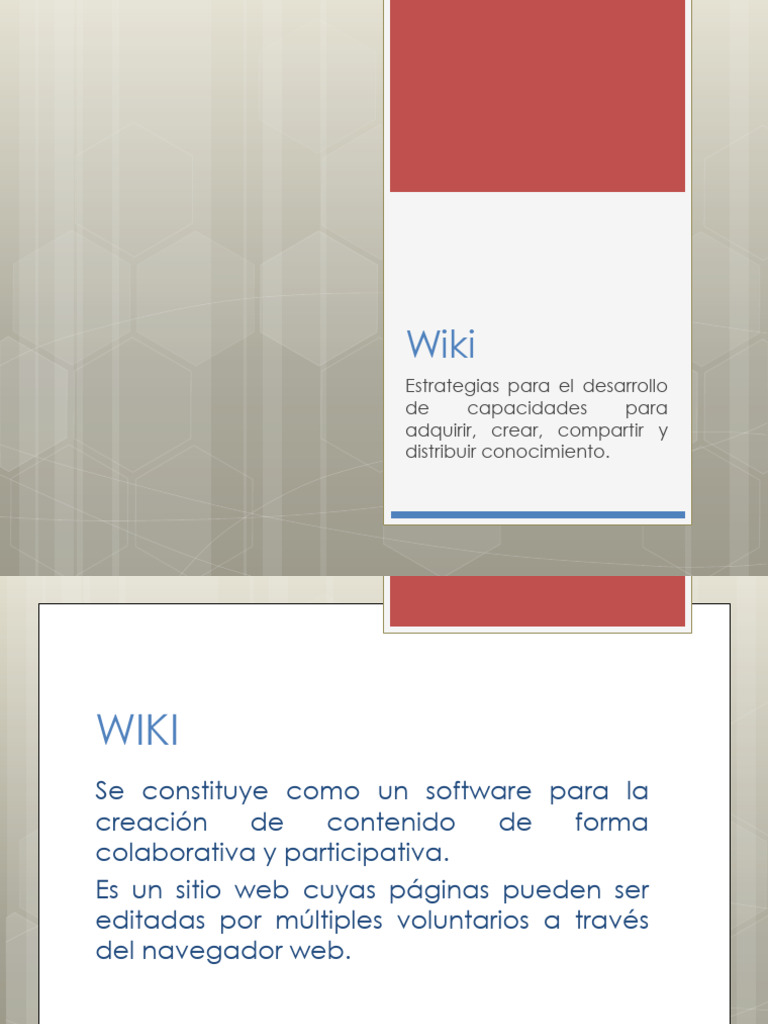 Wiki

Estrategias para el desarrollo de capacidades para adquirir, crear, compartir y distribuir conocimiento.

WIKI

Se constituye como un software para la creación de contenido de forma colaborativa y participativa.

Es un sitio web cuyas páginas pueden ser editadas por múltiples voluntarios a través del navegador web.